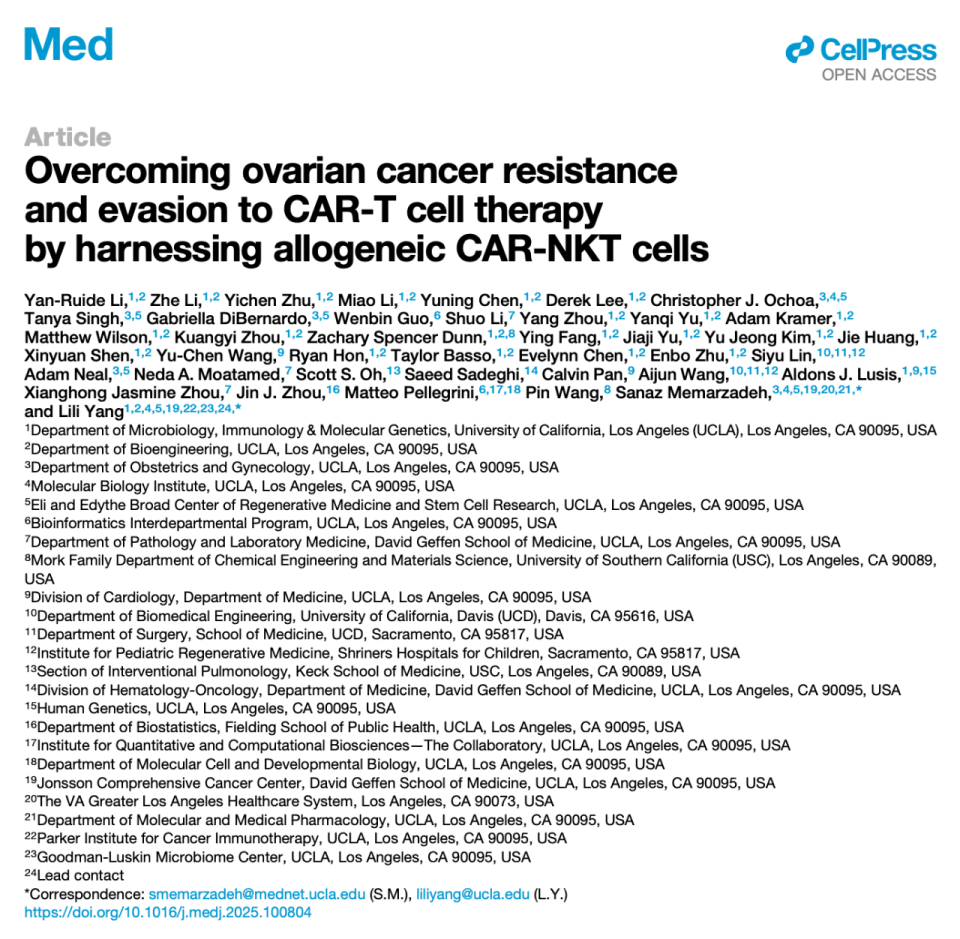 Med

CellPress
OPEN ACCESS

Article

Overcoming ovarian cancer resistance and evasion to CAR-T cell therapy by harnessing allogeneic CAR-NKT cells

Yan-Ruide Li,$^{1,2}$ Zhe Li,$^{1,2}$ Yichen Zhu,$^{1,2}$ Miao Li,$^{1,2}$ Yuning Chen,$^{1,2}$ Derek Lee,$^{1,2}$ Christopher J. Ochoa,$^{3,4,5}$ Tanya Singh,$^{3,5}$ Gabriella DiBernardo,$^{3,5}$ Wenbin Guo,$^{6}$ Shuo Li,$^{7}$ Yang Zhou,$^{1,2}$ Yanqi Yu,$^{1,2}$ Adam Kramer,$^{1,2}$ Matthew Wilson,$^{1,2}$ Kuangyi Zhou,$^{1,2}$ Zachary Spencer Dunn,$^{1,2,8}$ Ying Fang,$^{1,2}$ Jiaji Yu,$^{1,2}$ Yu Jeong Kim,$^{1,2}$ Jie Huang,$^{1,2}$ Xinyuan Shen,$^{1,2}$ Yu-Chen Wang,$^{9}$ Ryan Hon,$^{1,2}$ Taylor Basso,$^{1,2}$ Evelynn Chen,$^{1,2}$ Enbo Zhu,$^{1,2}$ Siyu Lin,$^{10,11,12}$ Adam Neal,$^{3,5}$ Neda A. Moatamed,$^{7}$ Scott S. Oh,$^{13}$ Saeed Sadeghi,$^{14}$ Calvin Pan,$^{9}$ Aijun Wang,$^{10,11,12}$ Aldons J. Lusis,$^{1,9,15}$ Xianghong Jasmine Zhou,$^{7}$ Jin J. Zhou,$^{16}$ Matteo Pellegrini,$^{6,17,18}$ Pin Wang,$^{8}$ Sanaz Memarzadeh,$^{3,4,5,19,20,21,*}$ and Lili Yang$^{1,2,4,5,19,22,23,24,*}$

$^{1}$Department of Microbiology, Immunology & Molecular Genetics, University of California, Los Angeles (UCLA), Los Angeles, CA 90095, USA
$^{2}$Department of Bioengineering, UCLA, Los Angeles, CA 90095, USA
$^{3}$Department of Obstetrics and Gynecology, UCLA, Los Angeles, CA 90095, USA
$^{4}$Molecular Biology Institute, UCLA, Los Angeles, CA 90095, USA
$^{5}$Eli and Edythe Broad Center of Regenerative Medicine and Stem Cell Research, UCLA, Los Angeles, CA 90095, USA
$^{6}$Bioinformatics Interdepartmental Program, UCLA, Los Angeles, CA 90095, USA
$^{7}$Department of Pathology and Laboratory Medicine, David Geffen School of Medicine, UCLA, Los Angeles, CA 90095, USA
$^{8}$Mork Family Department of Chemical Engineering and Materials Science, University of Southern California (USC), Los Angeles, CA 90089, USA
$^{9}$Division of Cardiology, Department of Medicine, UCLA, Los Angeles, CA 90095, USA
$^{10}$Department of Biomedical Engineering, University of California, Davis (UCD), Davis, CA 95616, USA
$^{11}$Department of Surgery, School of Medicine, UCD, Sacramento, CA 95817, USA
$^{12}$Institute for Pediatric Regenerative Medicine, Shriners Hospitals for Children, Sacramento, CA 95817, USA
$^{13}$Section of Interventional Pulmonology, Keck School of Medicine, USC, Los Angeles, CA 90089, USA
$^{14}$Division of Hematology-Oncology, Department of Medicine, David Geffen School of Medicine, UCLA, Los Angeles, CA 90095, USA
$^{15}$Human Genetics, UCLA, Los Angeles, CA 90095, USA
$^{16}$Department of Biostatistics, Fielding School of Public Health, UCLA, Los Angeles, CA 90095, USA
$^{17}$Institute for Quantitative and Computational Biosciences—The Collaboratory, UCLA, Los Angeles, CA 90095, USA
$^{18}$Department of Molecular Cell and Developmental Biology, UCLA, Los Angeles, CA 90095, USA
$^{19}$Jonsson Comprehensive Cancer Center, David Geffen School of Medicine, UCLA, Los Angeles, CA 90095, USA
$^{20}$The VA Greater Los Angeles Healthcare System, Los Angeles, CA 90073, USA
$^{21}$Department of Molecular and Medical Pharmacology, UCLA, Los Angeles, CA 90095, USA
$^{22}$Parker Institute for Cancer Immunotherapy, UCLA, Los Angeles, CA 90095, USA
$^{23}$Goodman-Luskin Microbiome Center, UCLA, Los Angeles, CA 90095, USA
$^{24}$Lead contact
*Correspondence: smemarzadeh@mednet.ucla.edu (S.M.), liliyang@ucla.edu (L.Y.)
https://doi.org/10.1016/j.medj.2025.100804